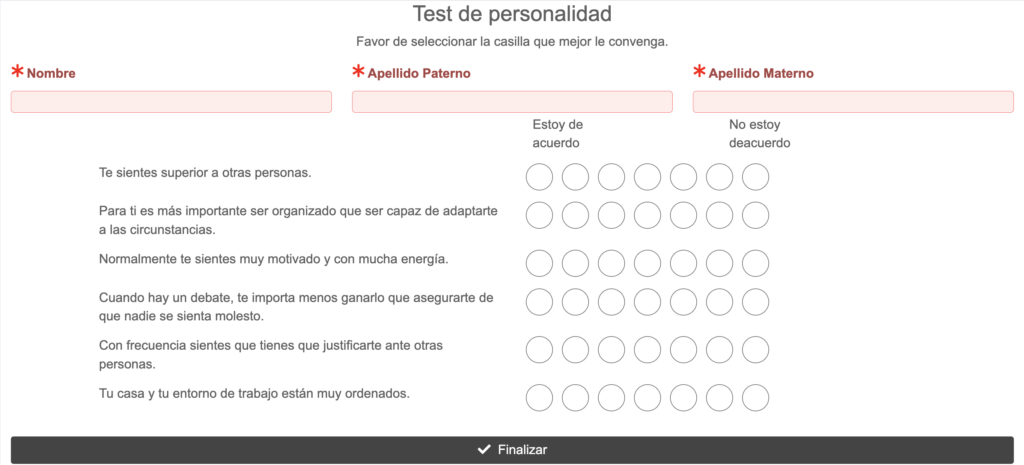 Test de personalidad

Favor de seleccionar la casilla que mejor le convenga.

* Nombre

* Apellido Paterno

* Apellido Materno

Estoy de acuerdo

No estoy deacuerdo

Te sientes superior a otras personas.

Para ti es más importante ser organizado que ser capaz de adaptarte a las circunstancias.

Normalmente te sientes muy motivado y con mucha energía.

Cuando hay un debate, te importa menos ganarlo que asegurarte de que nadie se sienta molesto.

Con frecuencia sientes que tienes que justificarte ante otras personas.

Tu casa y tu entorno de trabajo están muy ordenados.

Finalizar